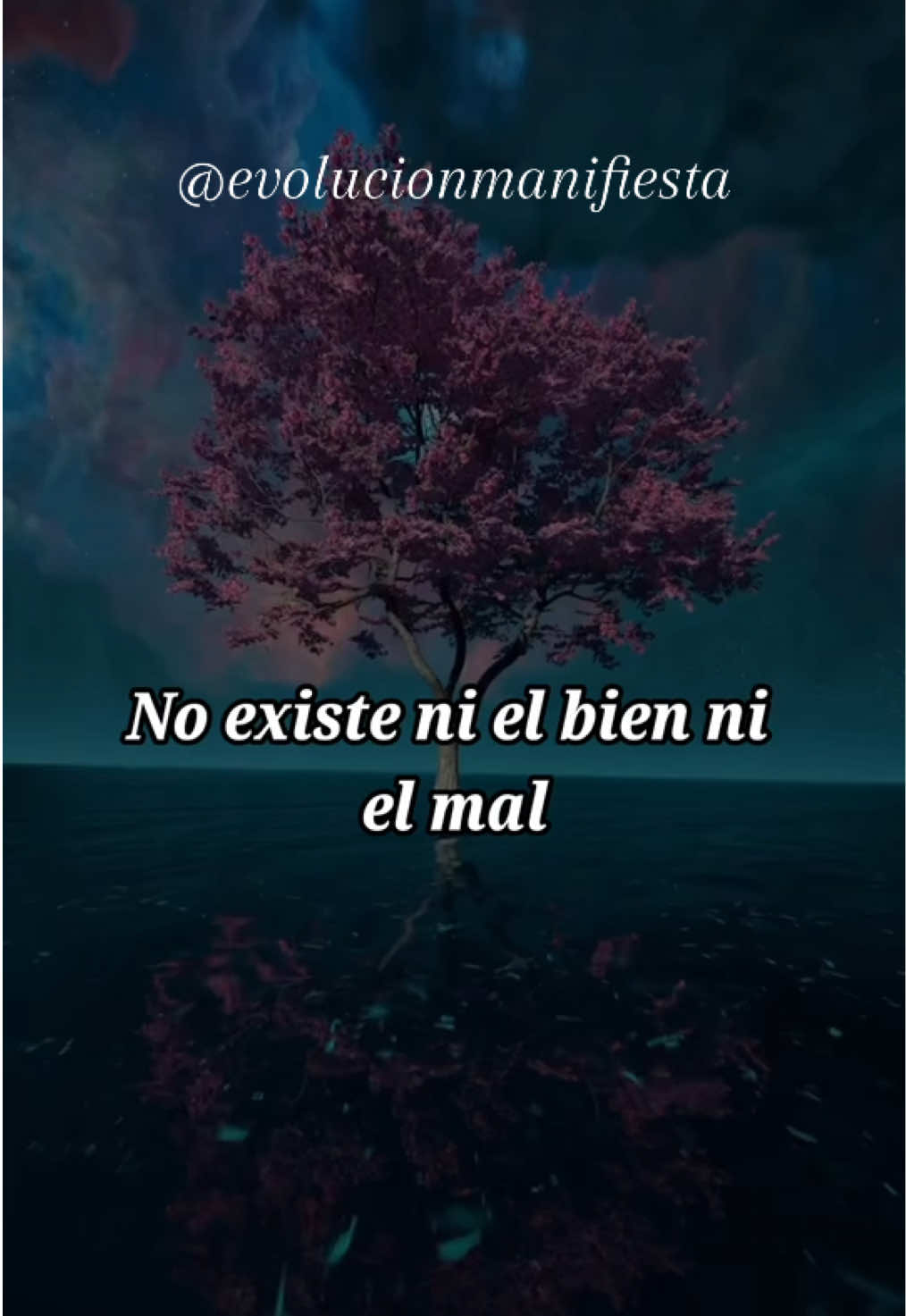 @evolucionmanifiesta

No existe ni el bien ni el mal